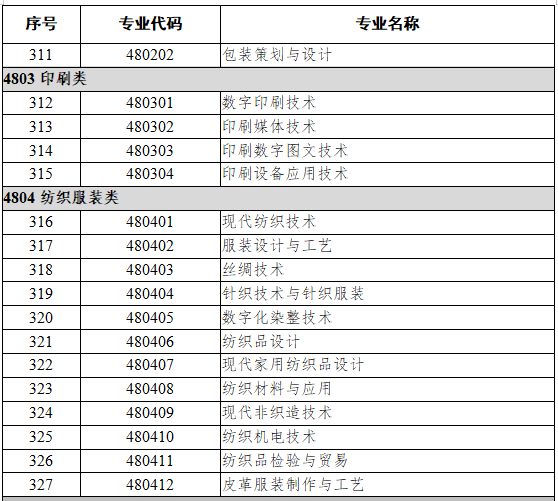 | 序号 | 专业代码 | 专业名称 |
|---|---|---|
| 311 | 480202 | 包装策划与设计 |
| 4803 印刷类 | | |
| 312 | 480301 | 数字印刷技术 |
| 313 | 480302 | 印刷媒体技术 |
| 314 | 480303 | 印刷数字图文技术 |
| 315 | 480304 | 印刷设备应用技术 |
| 4804 纺织服装类 | | |
| 316 | 480401 | 现代纺织技术 |
| 317 | 480402 | 服装设计与工艺 |
| 318 | 480403 | 丝绸技术 |
| 319 | 480404 | 针织技术与针织服装 |
| 320 | 480405 | 数字化染整技术 |
| 321 | 480406 | 纺织品设计 |
| 322 | 480407 | 现代家用纺织品设计 |
| 323 | 480408 | 纺织材料与应用 |
| 324 | 480409 | 现代非织造技术 |
| 325 | 480410 | 纺织机电技术 |
| 326 | 480411 | 纺织品检验与贸易 |
| 327 | 480412 | 皮革服装制作与工艺 |